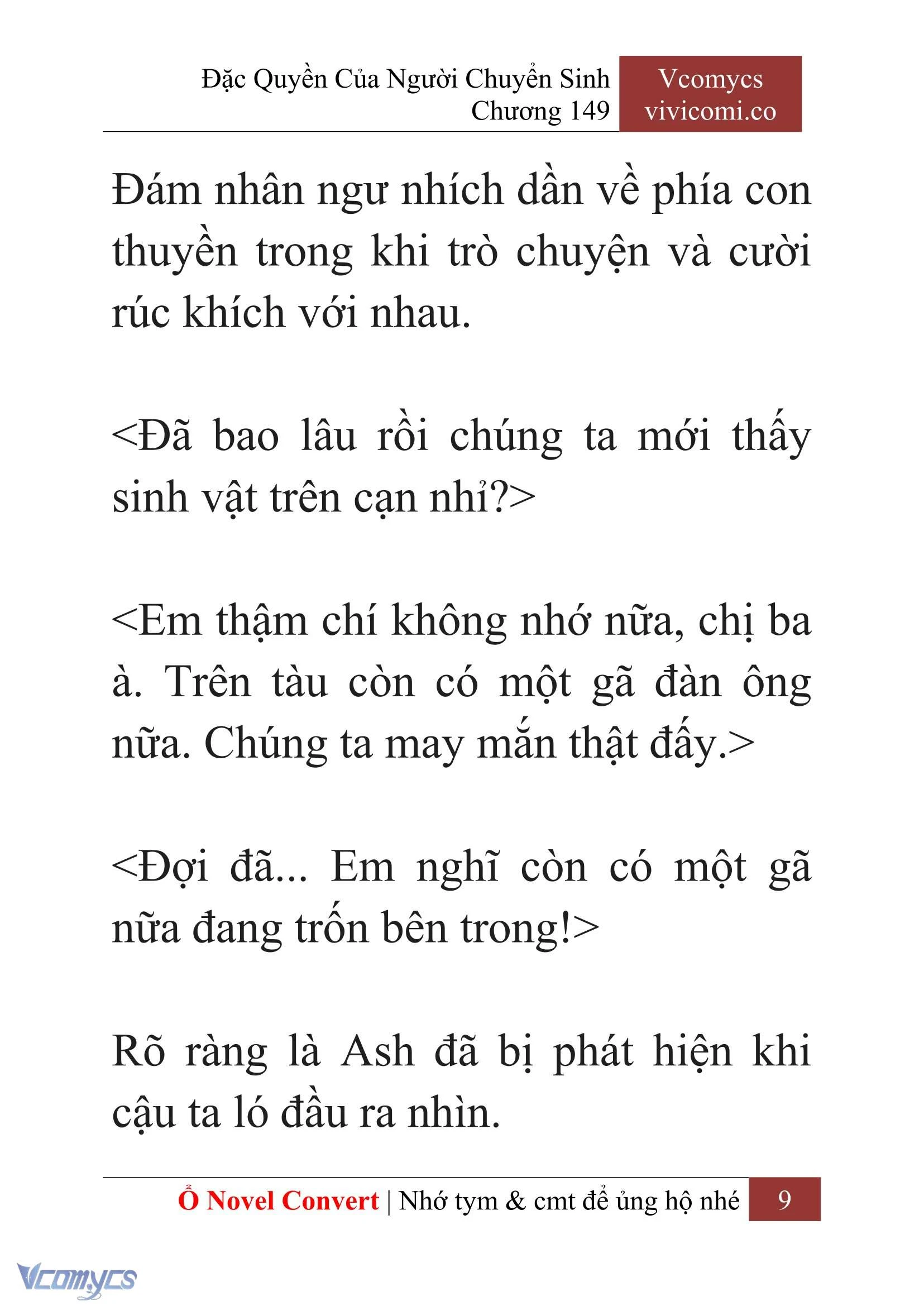 Đặc Quyền Của Người Chuyển Sinh
Chương 149

Vcomycs
vivicomi.co

Đám nhân ngư nhích dần về phía con thuyền trong khi trò chuyện và cười rúc khích với nhau.

<Đã bao lâu rồi chúng ta mới thấy sinh vật trên cạn nhỉ?>

<Em thậm chí không nhớ nữa, chị ba à. Trên tàu còn có một gã đàn ông nữa. Chúng ta may mắn thật đấy.>

<Đợi đã... Em nghĩ còn có một gã nữa đang trốn bên trong!>

Rõ ràng là Ash đã bị phát hiện khi cậu ta ló đầu ra nhìn.

Ổ Novel Convert | Nhớ tym & cmt để ủng hộ nhé 9

Vcomycs